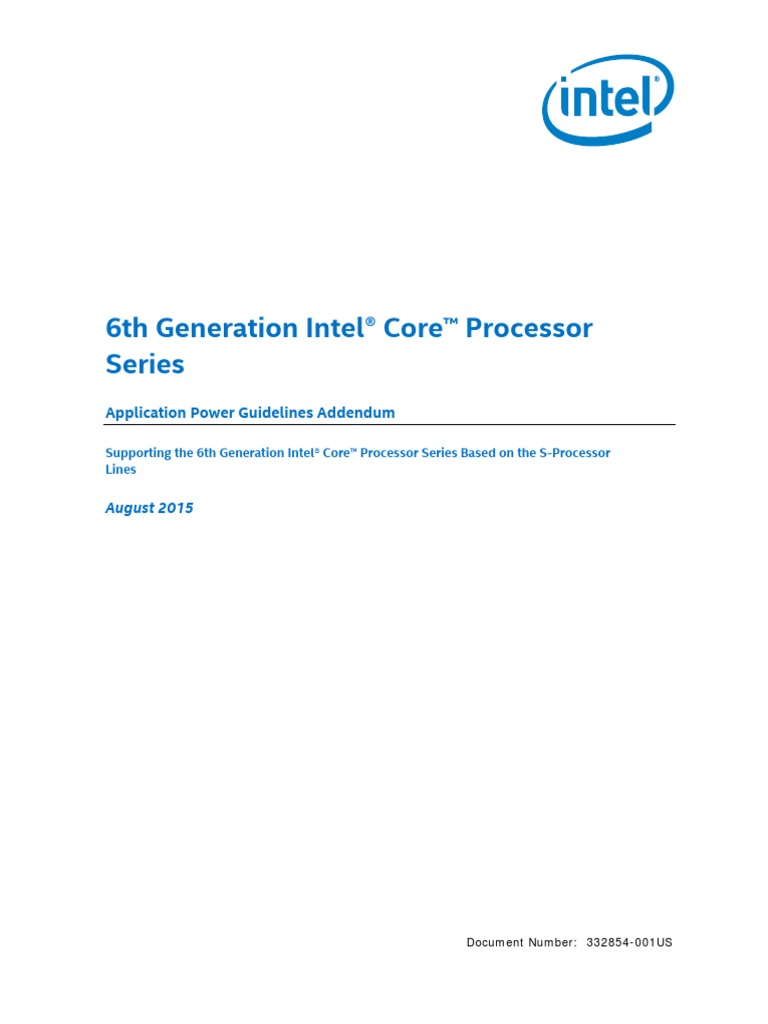 intel

6th Generation Intel® Core™ Processor Series

Application Power Guidelines Addendum

Supporting the 6th Generation Intel® Core™ Processor Series Based on the S-Processor Lines

August 2015

Document Number: 332854-001US